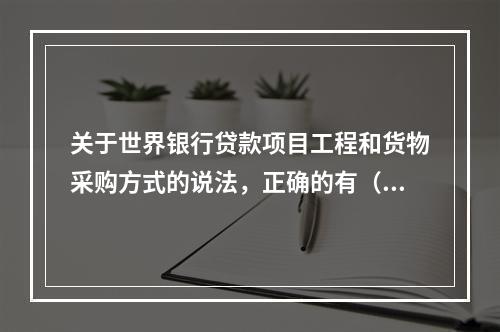 关于世界银行贷款项目工程和货物采购方式的说法，正确的有（...